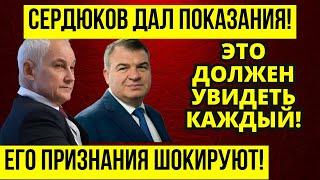 СЕРДЮКОВ ДАЛ ПОКАЗАНИЯ!

ЭТО ДОЛЖЕН УВИДЕТЬ КАЖДЫЙ!

ЕГО ПРИЗНАНИЯ ШОКИРУЮТ!